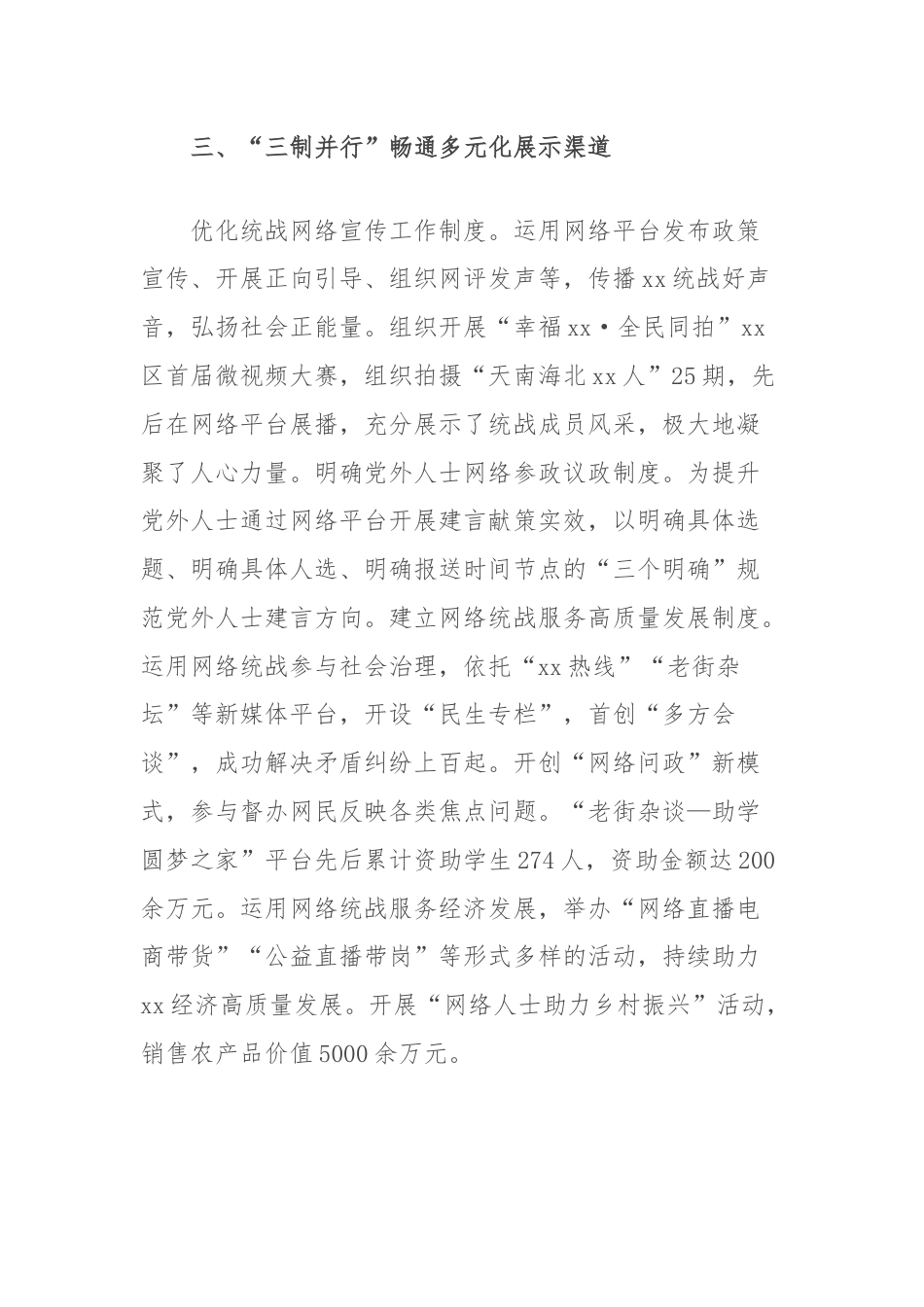 三、“三制并行”畅通多元化展示渠道

优化统战网络宣传工作制度。运用网络平台发布政策宣传、开展正向引导、组织网评发声等，传播xx统战好声音，弘扬社会正能量。组织开展“幸福xx·全民同拍”xx区首届微视频大赛，组织拍摄“天南海北xx人”25期，先后在网络平台展播，充分展示了统战成员风采，极大地凝聚了人心力量。明确党外人士网络参政议政制度。为提升党外人士通过网络平台开展建言献策实效，以明确具体选题、明确具体人选、明确报送时间节点的“三个明确”规范党外人士建言方向。建立网络统战服务高质量发展制度。运用网络统战参与社会治理，依托“xx热线”“老街杂坛”等新媒体平台，开设“民生专栏”，首创“多方会谈”，成功解决矛盾纠纷上百起。开创“网络问政”新模式，参与督办网民反映各类焦点问题。“老街杂谈—助学圆梦之家”平台先后累计资助学生274人，资助金额达200余万元。运用网络统战服务经济发展，举办“网络直播电商带货”“公益直播带岗”等形式多样的活动，持续助力xx经济高质量发展。开展“网络人士助力乡村振兴”活动，销售农产品价值5000余万元。